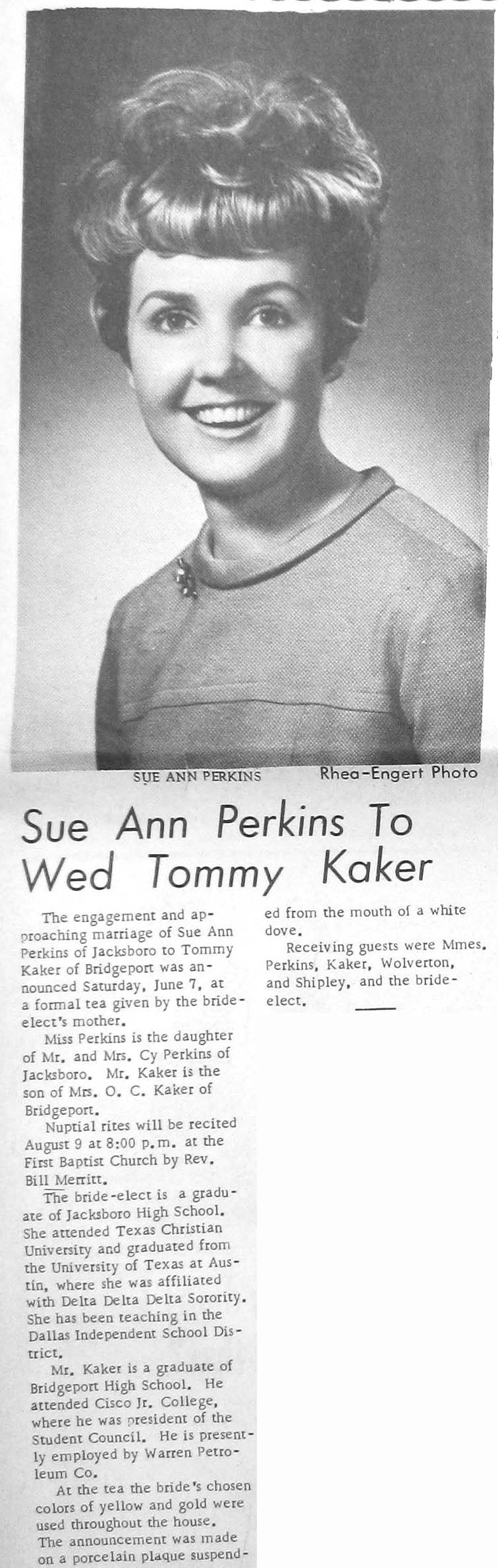 SUE ANN PERKINS Rhea-Engert Photo

Sue Ann Perkins To Wed Tommy Kaker

The engagement and approaching marriage of Sue Ann Perkins of Jacksboro to Tommy Kaker of Bridgeport was announced Saturday, June 7, at a formal tea given by the bride-elect's mother.

Miss Perkins is the daughter of Mr. and Mrs. Cy Perkins of Jacksboro. Mr. Kaker is the son of Mrs. O. C. Kaker of Bridgeport.

Nuptial rites will be recited August 9 at 8:00 p.m. at the First Baptist Church by Rev. Bill Merritt.

The bride-elect is a graduate of Jacksboro High School. She attended Texas Christian University and graduated from the University of Texas at Austin, where she was affiliated with Delta Delta Delta Sorority. She has been teaching in the Dallas Independent School District.

Mr. Kaker is a graduate of Bridgeport High School. He attended Cisco Jr. College, where he was president of the Student Council. He is presently employed by Warren Petroleum Co.

At the tea the bride's chosen colors of yellow and gold were used throughout the house. The announcement was made on a porcelain plaque suspended from the mouth of a white dove.

Receiving guests were Mmes. Perkins, Kaker, Wolverton, and Shipley, and the bride-elect.